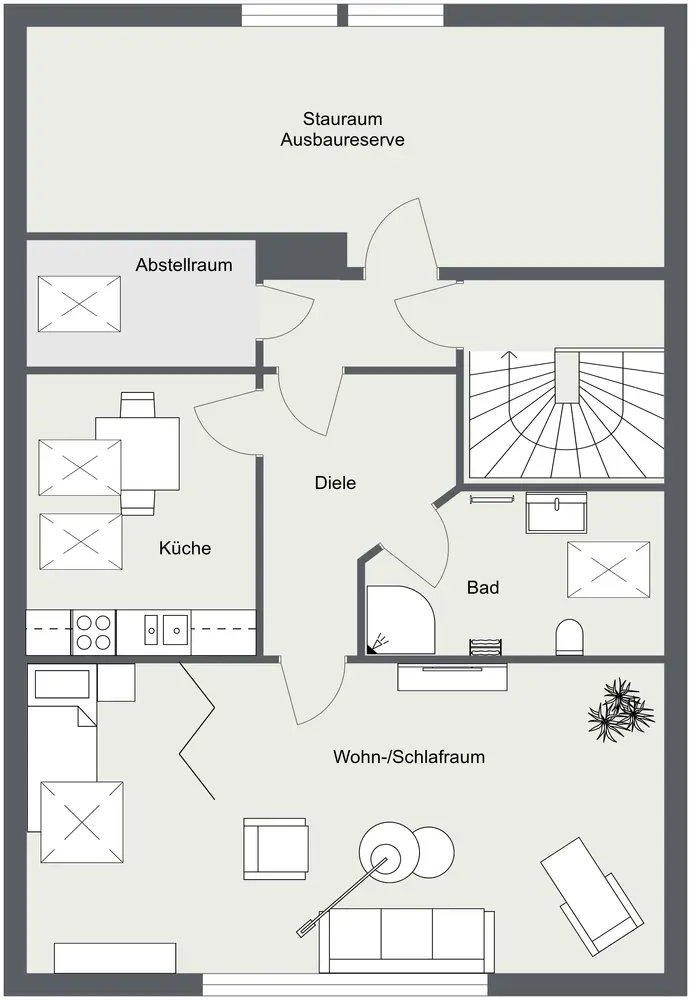 Stauraum
Ausbaureserve

Abstellraum

Diele

Küche

Bad

Wohn-/Schlafraum